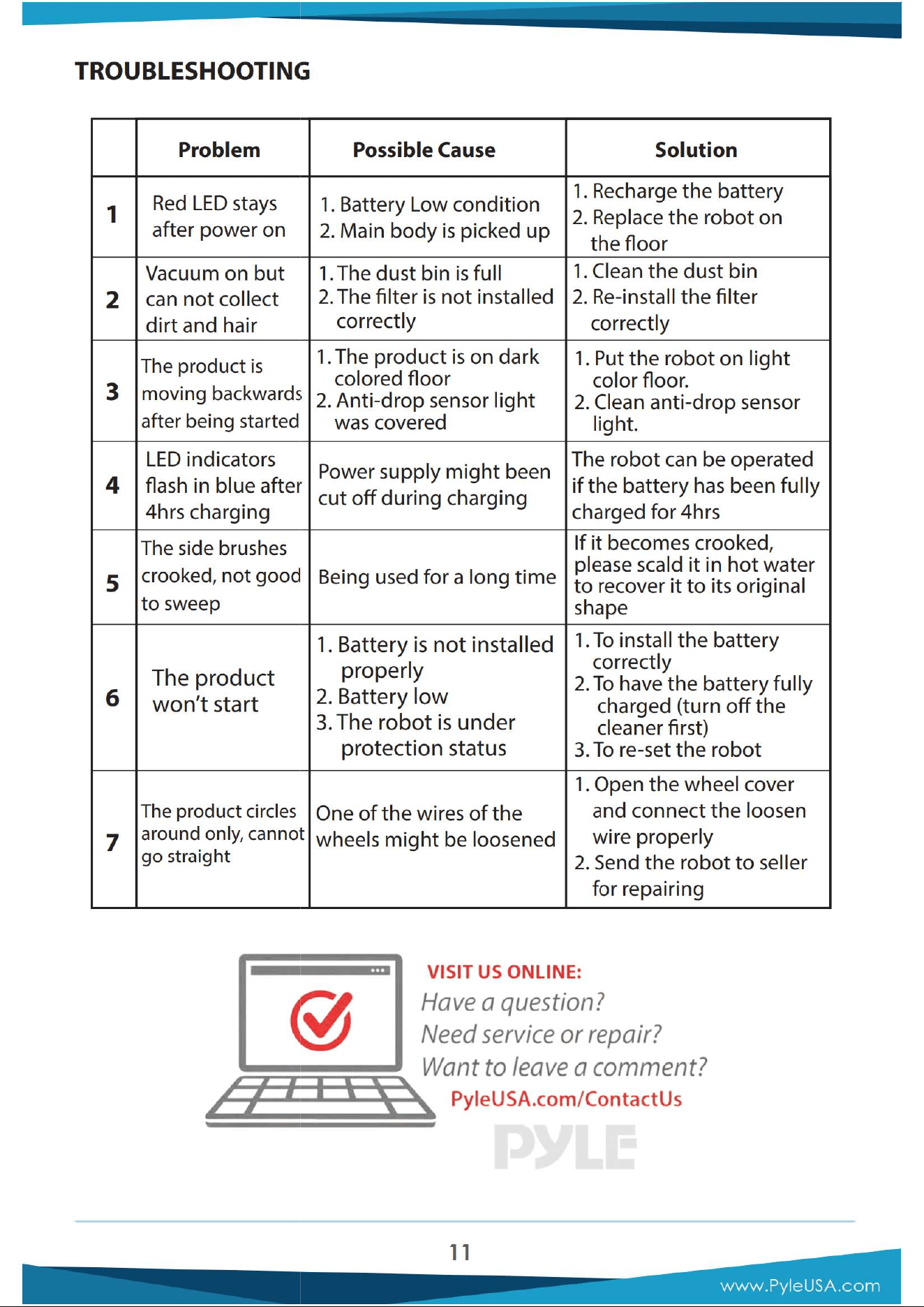 TROUBLESHOOTING

| | Problem | Possible Cause | Solution |
|---|---|---|---|
| 1 | Red LED stays after power on | 1. Battery Low condition 2. Main body is picked up | 1. Recharge the battery 2. Replace the robot on the floor |
| 2 | Vacuum on but can not collect dirt and hair | 1. The dust bin is full 2. The filter is not installed correctly | 1. Clean the dust bin 2. Re-install the filter correctly |
| 3 | The product is moving backwards after being started | 1. The product is on dark colored floor 2. Anti-drop sensor light was covered | 1. Put the robot on light color floor. 2. Clean anti-drop sensor light. |
| 4 | LED indicators flash in blue after 4hrs charging | Power supply might been cut off during charging | The robot can be operated if the battery has been fully charged for 4hrs |
| 5 | The side brushes crooked, not good to sweep | Being used for a long time | If it becomes crooked, please scald it in hot water to recover it to its original shape |
| 6 | The product won't start | 1. Battery is not installed properly 2. Battery low 3. The robot is under protection status | 1. To install the battery correctly 2. To have the battery fully charged (turn off the cleaner first) 3. To re-set the robot |
| 7 | The product circles around only, cannot go straight | One of the wires of the wheels might be loosened | 1. Open the wheel cover and connect the loosen wire properly 2. Send the robot to seller for repairing |

VISIT US ONLINE:
Have a question?
Need service or repair?
Want to leave a comment?
PyleUSA.com/ContactUs
PYLE

11

www.PyleUSA.com